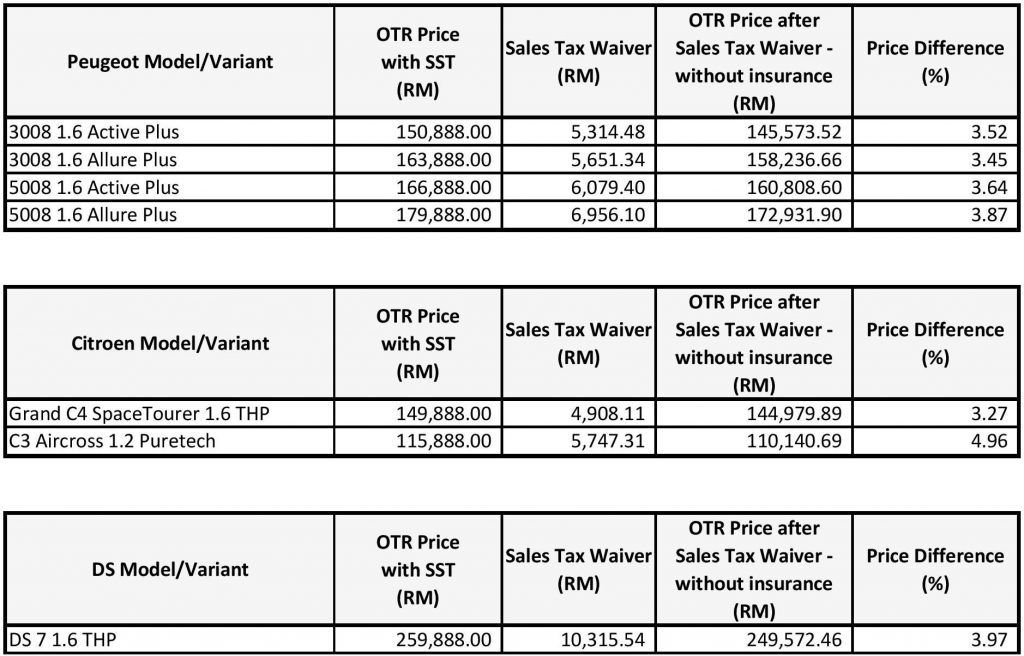 | Peugeot Model/Variant | OTR Price with SST (RM) | Sales Tax Waiver (RM) | OTR Price after Sales Tax Waiver - without insurance (RM) | Price Difference (%) |
|---|---|---|---|---|
| 3008 1.6 Active Plus | 150,888.00 | 5,314.48 | 145,573.52 | 3.52 |
| 3008 1.6 Allure Plus | 163,888.00 | 5,651.34 | 158,236.66 | 3.45 |
| 5008 1.6 Active Plus | 166,888.00 | 6,079.40 | 160,808.60 | 3.64 |
| 5008 1.6 Allure Plus | 179,888.00 | 6,956.10 | 172,931.90 | 3.87 |

| Citroen Model/Variant | OTR Price with SST (RM) | Sales Tax Waiver (RM) | OTR Price after Sales Tax Waiver - without insurance (RM) | Price Difference (%) |
|---|---|---|---|---|
| Grand C4 SpaceTourer 1.6 THP | 149,888.00 | 4,908.11 | 144,979.89 | 3.27 |
| C3 Aircross 1.2 Puretech | 115,888.00 | 5,747.31 | 110,140.69 | 4.96 |

| DS Model/Variant | OTR Price with SST (RM) | Sales Tax Waiver (RM) | OTR Price after Sales Tax Waiver - without insurance (RM) | Price Difference (%) |
|---|---|---|---|---|
| DS 7 1.6 THP | 259,888.00 | 10,315.54 | 249,572.46 | 3.97 |